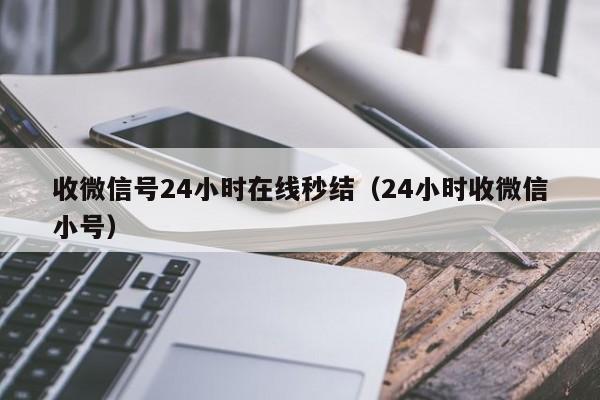 收微信号24小时在线秒结（24小时收微信小号）